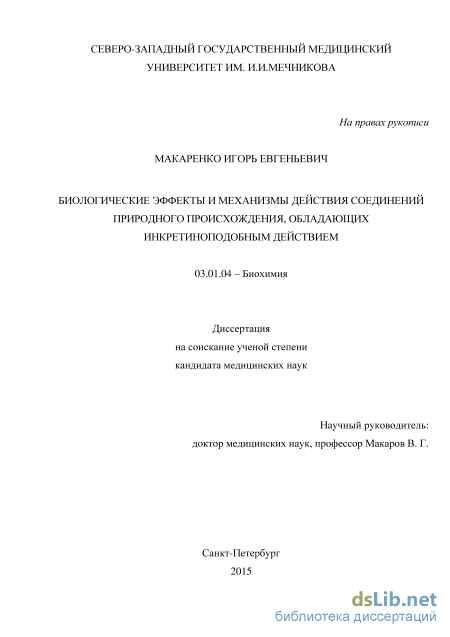 СЕВЕРО-ЗАПАДНЫЙ ГОСУДАРСТВЕННЫЙ МЕДИЦИНСКИЙ УНИВЕРСИТЕТ ИМ. И.И.МЕЧНИКОВА

На правах рукописи

МАКАРЕНКО ИГОРЬ ЕВГЕНЬЕВИЧ

БИОЛОГИЧЕСКИЕ ЭФФЕКТЫ И МЕХАНИЗМЫ ДЕЙСТВИЯ СОЕДИНЕНИЙ ПРИРОДНОГО ПРОИСХОЖДЕНИЯ, ОБЛАДАЮЩИХ ИНКРЕТИНОПОДОБНЫМ ДЕЙСТВИЕМ

03.01.04 – Биохимия

Диссертация
на соискание ученой степени
кандидата медицинских наук

Научный руководитель:
доктор медицинских наук, профессор Макаров В. Г.

Санкт-Петербург
2015

dsLib.net
библиотека диссертаций